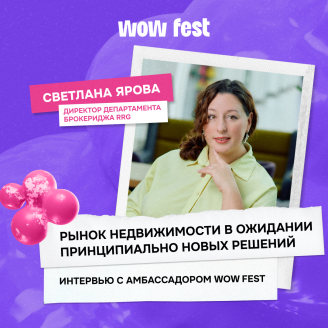 WOW fest

СВЕТЛАНА ЯРОВА

ДИРЕКТОР ДЕПАРТАМЕНТА БРОКЕРИДЖА RRG

РЫНОК НЕДВИЖИМОСТИ В ОЖИДАНИИ ПРИНЦИПИАЛЬНО НОВЫХ РЕШЕНИЙ

ИНТЕРВЬЮ С АМБАССАДОРОМ WOW FEST